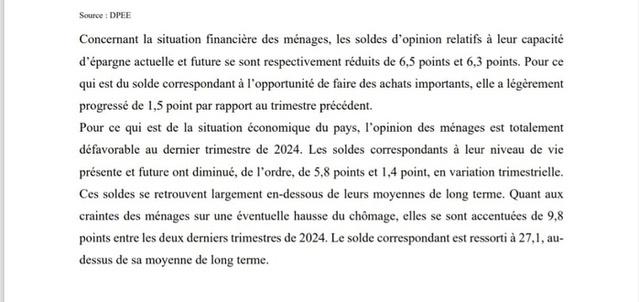 Source : DPEE

Concernant la situation financière des ménages, les soldes d'opinion relatifs à leur capacité d'épargne actuelle et future se sont respectivement réduits de 6,5 points et 6,3 points. Pour ce qui est du solde correspondant à l'opportunité de faire des achats importants, elle a légèrement progressé de 1,5 point par rapport au trimestre précédent.

Pour ce qui est de la situation économique du pays, l'opinion des ménages est totalement défavorable au dernier trimestre de 2024. Les soldes correspondants à leur niveau de vie présente et future ont diminué, de l'ordre, de 5,8 points et 1,4 point, en variation trimestrielle. Ces soldes se retrouvent largement en-dessous de leurs moyennes de long terme. Quant aux craintes des ménages sur une éventuelle hausse du chômage, elles se sont accentuées de 9,8 points entre les deux derniers trimestres de 2024. Le solde correspondant est ressorti à 27,1, au-dessus de sa moyenne de long terme.